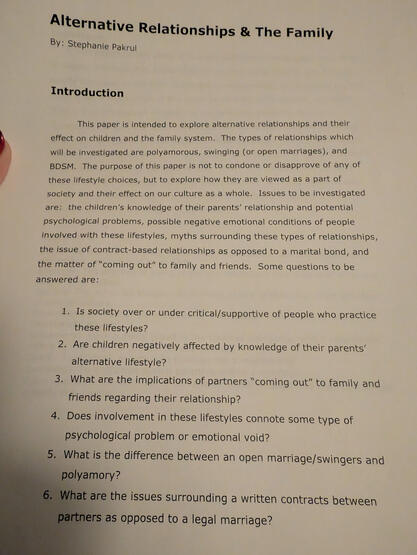 Alternative Relationships & The Family
By: Stephanie Pakrul

Introduction

This paper is intended to explore alternative relationships and their effect on children and the family system. The types of relationships which will be investigated are polyamorous, swinging (or open marriages), and BDSM. The purpose of this paper is not to condone or disapprove of any of these lifestyle choices, but to explore how they are viewed as a part of society and their effect on our culture as a whole. Issues to be investigated are: the children's knowledge of their parents' relationship and potential psychological problems, possible negative emotional conditions of people involved with these lifestyles, myths surrounding these types of relationships, the issue of contract-based relationships as opposed to a marital bond, and the matter of "coming out" to family and friends. Some questions to be answered are:

1. Is society over or under critical/supportive of people who practice these lifestyles?
2. Are children negatively affected by knowledge of their parents' alternative lifestyle?
3. What are the implications of partners "coming out" to family and friends regarding their relationship?
4. Does involvement in these lifestyles connote some type of psychological problem or emotional void?
5. What is the difference between an open marriage/swingers and polyamory?
6. What are the issues surrounding a written contracts between partners as opposed to a legal marriage?